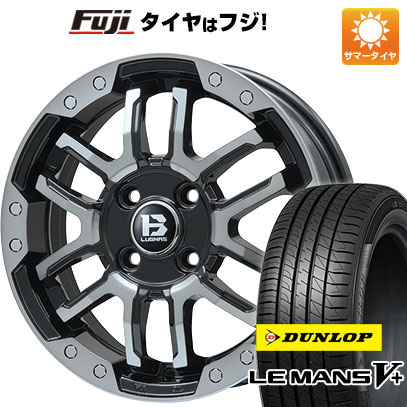 Fuji タイヤはフジ!

サマータイヤ

LUGNAS

DUNLOP

LE MANS V+